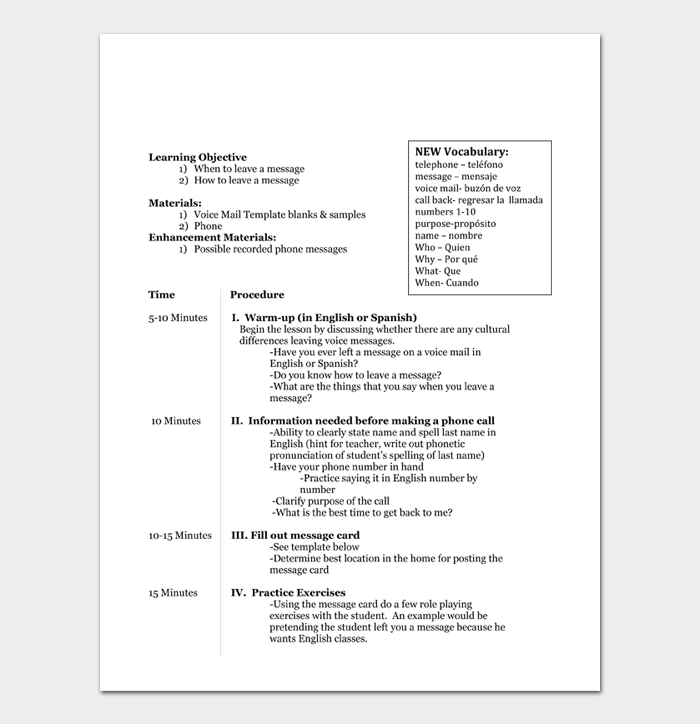 Learning Objective
1) When to leave a message
2) How to leave a message

Materials:
1) Voice Mail Template blanks & samples
2) Phone

Enhancement Materials:
1) Possible recorded phone messages

NEW Vocabulary:
telephone – teléfono
message – mensaje
voice mail- buzón de voz
call back- regresar la llamada
numbers 1-10
purpose-propósito
name – nombre
Who – Quien
Why – Por qué
What- Que
When- Cuando

| Time | Procedure |
|---|---|
| 5-10 Minutes | I. Warm-up (in English or Spanish) Begin the lesson by discussing whether there are any cultural differences leaving voice messages. -Have you ever left a message on a voice mail in English or Spanish? -Do you know how to leave a message? -What are the things that you say when you leave a message? |
| 10 Minutes | II. Information needed before making a phone call -Ability to clearly state name and spell last name in English (hint for teacher, write out phonetic pronunciation of student's spelling of last name) -Have your phone number in hand -Practice saying it in English number by number -Clarify purpose of the call -What is the best time to get back to me? |
| 10-15 Minutes | III. Fill out message card -See template below -Determine best location in the home for posting the message card |
| 15 Minutes | IV. Practice Exercises -Using the message card do a few role playing exercises with the student. An example would be pretending the student left you a message because he wants English classes. |